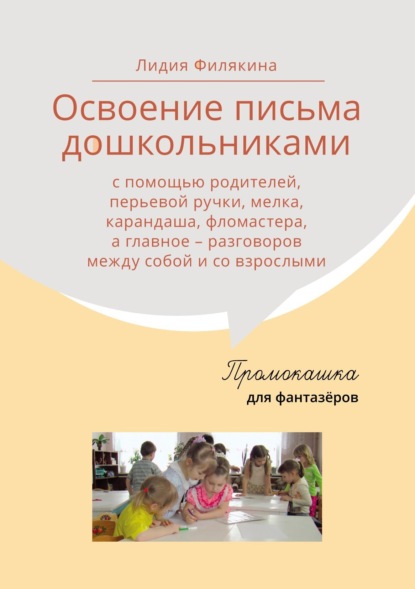 Лидия Филякина

Освоение письма дошкольниками

с помощью родителей, перьевой ручки, мелка, карандаша, фломастера, а главное – разговоров между собой и со взрослыми

Промокашка
для фантазёров